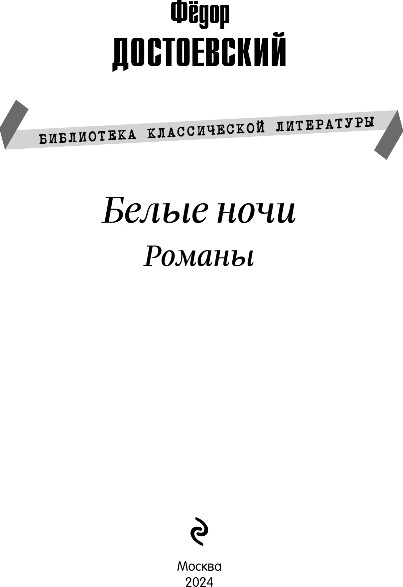 Фёдор
ДОСТОЕВСКИЙ

БИБЛИОТЕКА КЛАССИЧЕСКОЙ ЛИТЕРАТУРЫ

Белые ночи
Романы

Москва
2024